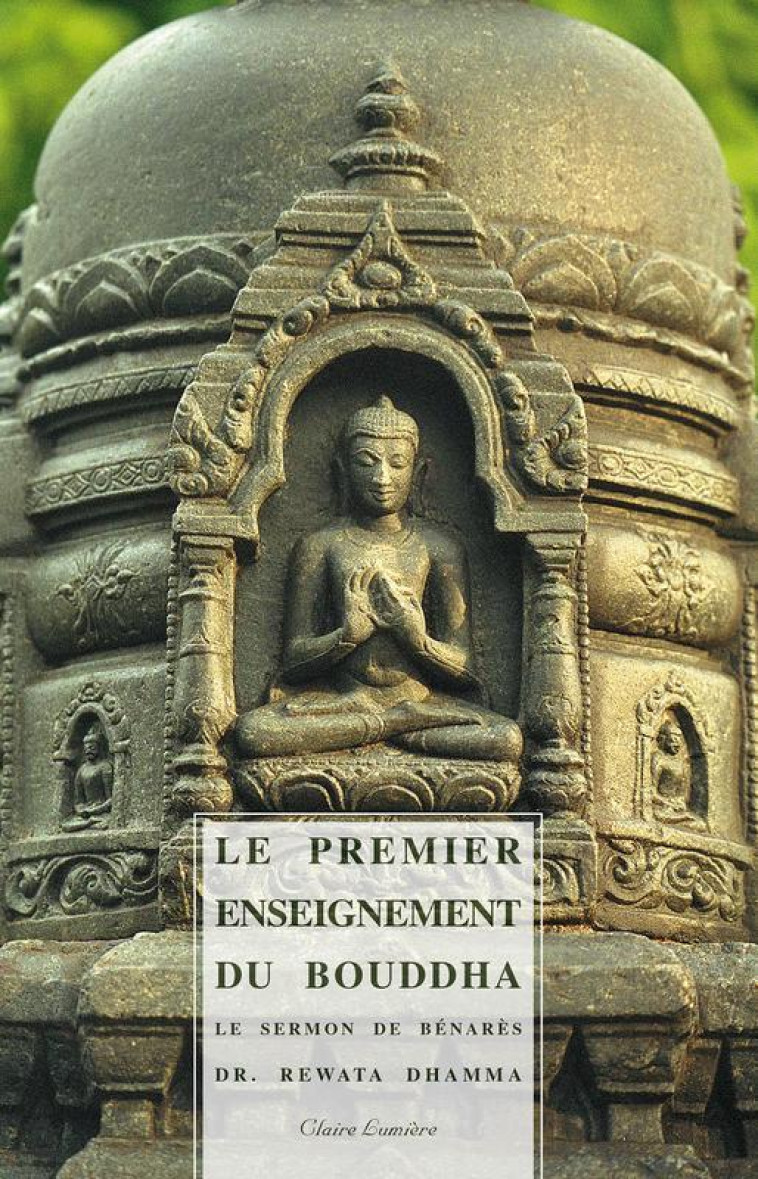 LE PREMIER ENSEIGNEMENT DU BOUDDHA

LE SERMON DE BÉNARÈS

DR. REWATA DHAMMA

Claire Lumière